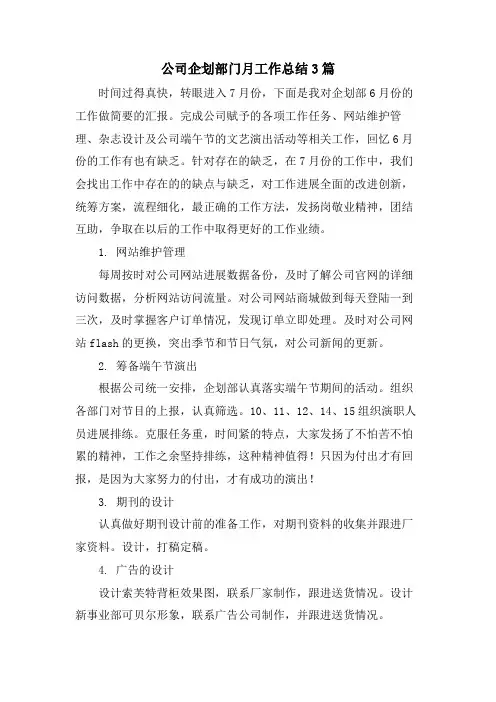 公司企划部门月工作总结3篇

时间过得真快，转眼进入7月份，下面是我对企划部6月份的工作做简要的汇报。完成公司赋予的各项工作任务、网站维护管理、杂志设计及公司端午节的文艺演出活动等相关工作，回忆6月份的工作有也有缺乏。针对存在的缺乏，在7月份的工作中，我们会找出工作中存在的的缺点与缺乏，对工作进展全面的改进创新，统筹方案，流程细化，最正确的工作方法，发扬岗敬业精神，团结互助，争取在以后的工作中取得更好的工作业绩。

1. 网站维护管理

每周按时对公司网站进展数据备份，及时了解公司官网的详细访问数据，分析网站访问流量。对公司网站商城做到每天登陆一到三次，及时掌握客户订单情况，发现订单立即处理。及时对公司网站flash的更换，突出季节和节日气氛，对公司新闻的更新。

2. 筹备端午节演出

根据公司统一安排，企划部认真落实端午节期间的活动。组织各部门对节目的上报，认真筛选。10、11、12、14、15组织演职人员进展排练。克服任务重，时间紧的特点，大家发扬了不怕苦不怕累的精神，工作之余坚持排练，这种精神值得！只因为付出才有回报，是因为大家努力的付出，才有成功的演出！

3. 期刊的设计

认真做好期刊设计前的准备工作，对期刊资料的收集并跟进厂家资料。设计，打稿定稿。

4. 广告的设计

设计索芙特背柜效果图，联系厂家制作，跟进送货情况。设计新事业部可贝尔形象，联系广告公司制作，并跟进送货情况。